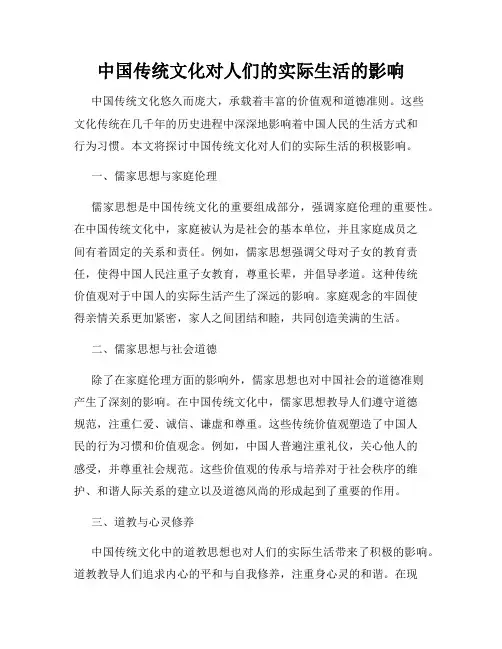 中国传统文化对人们的实际生活的影响

中国传统文化悠久而庞大，承载着丰富的价值观和道德准则。这些文化传统在几千年的历史进程中深深地影响着中国人民的生活方式和行为习惯。本文将探讨中国传统文化对人们的实际生活的积极影响。

一、儒家思想与家庭伦理

儒家思想是中国传统文化的重要组成部分，强调家庭伦理的重要性。在中国传统文化中，家庭被认为是社会的基本单位，并且家庭成员之间有着固定的关系和责任。例如，儒家思想强调父母对子女的教育责任，使得中国人民注重子女教育，尊重长辈，并倡导孝道。这种传统价值观对于中国人的实际生活产生了深远的影响。家庭观念的牢固使得亲情关系更加紧密，家人之间团结和睦，共同创造美满的生活。

二、儒家思想与社会道德

除了在家庭伦理方面的影响外，儒家思想也对中国社会的道德准则产生了深刻的影响。在中国传统文化中，儒家思想教导人们遵守道德规范，注重仁爱、诚信、谦虚和尊重。这些传统价值观塑造了中国人民的行为习惯和价值观念。例如，中国人普遍注重礼仪，关心他人的感受，并尊重社会规范。这些价值观的传承与培养对于社会秩序的维护、和谐人际关系的建立以及道德风尚的形成起到了重要的作用。

三、道教与心灵修养

中国传统文化中的道教思想也对人们的实际生活带来了积极的影响。道教教导人们追求内心的平和与自我修养，注重身心灵的和谐。在现